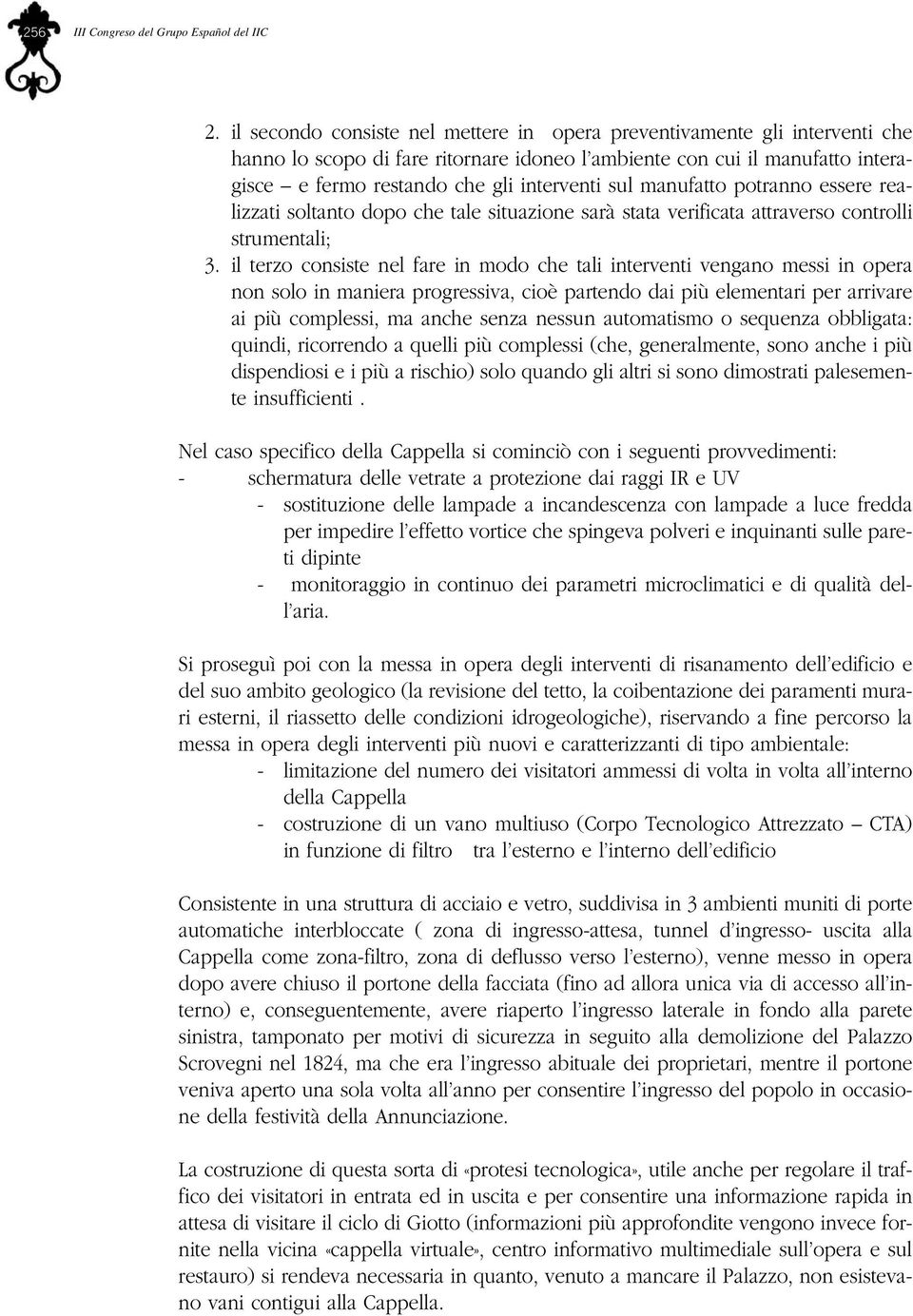 256 III Congreso del Grupo Español del IIC

2. il secondo consiste nel mettere in opera preventivamente gli interventi che hanno lo scopo di fare ritornare idoneo l'ambiente con cui il manufatto interagisce – e fermo restando che gli interventi sul manufatto potranno essere realizzati soltanto dopo che tale situazione sarà stata verificata attraverso controlli strumentali;

3. il terzo consiste nel fare in modo che tali interventi vengano messi in opera non solo in maniera progressiva, cioè partendo dai più elementari per arrivare ai più complessi, ma anche senza nessun automatismo o sequenza obbligata: quindi, ricorrendo a quelli più complessi (che, generalmente, sono anche i più dispendiosi e i più a rischio) solo quando gli altri si sono dimostrati palesemente insufficienti .

Nel caso specifico della Cappella si cominciò con i seguenti provvedimenti:
- schermatura delle vetrate a protezione dai raggi IR e UV
- sostituzione delle lampade a incandescenza con lampade a luce fredda per impedire l'effetto vortice che spingeva polveri e inquinanti sulle pareti dipinte
- monitoraggio in continuo dei parametri microclimatici e di qualità dell'aria.

Si proseguì poi con la messa in opera degli interventi di risanamento dell'edificio e del suo ambito geologico (la revisione del tetto, la coibentazione dei paramenti murari esterni, il riassetto delle condizioni idrogeologiche), riservando a fine percorso la messa in opera degli interventi più nuovi e caratterizzanti di tipo ambientale:
- limitazione del numero dei visitatori ammessi di volta in volta all'interno della Cappella
- costruzione di un vano multiuso (Corpo Tecnologico Attrezzato – CTA) in funzione di filtro tra l'esterno e l'interno dell'edificio

Consistente in una struttura di acciaio e vetro, suddivisa in 3 ambienti muniti di porte automatiche interbloccate ( zona di ingresso-attesa, tunnel d'ingresso- uscita alla Cappella come zona-filtro, zona di deflusso verso l'esterno), venne messo in opera dopo avere chiuso il portone della facciata (fino ad allora unica via di accesso all'interno) e, conseguentemente, avere riaperto l'ingresso laterale in fondo alla parete sinistra, tamponato per motivi di sicurezza in seguito alla demolizione del Palazzo Scrovegni nel 1824, ma che era l'ingresso abituale dei proprietari, mentre il portone veniva aperto una sola volta all'anno per consentire l'ingresso del popolo in occasione della festività della Annunciazione.

La costruzione di questa sorta di «protesi tecnologica», utile anche per regolare il traffico dei visitatori in entrata ed in uscita e per consentire una informazione rapida in attesa di visitare il ciclo di Giotto (informazioni più approfondite vengono invece fornite nella vicina «cappella virtuale», centro informativo multimediale sull'opera e sul restauro) si rendeva necessaria in quanto, venuto a mancare il Palazzo, non esistevano vani contigui alla Cappella.